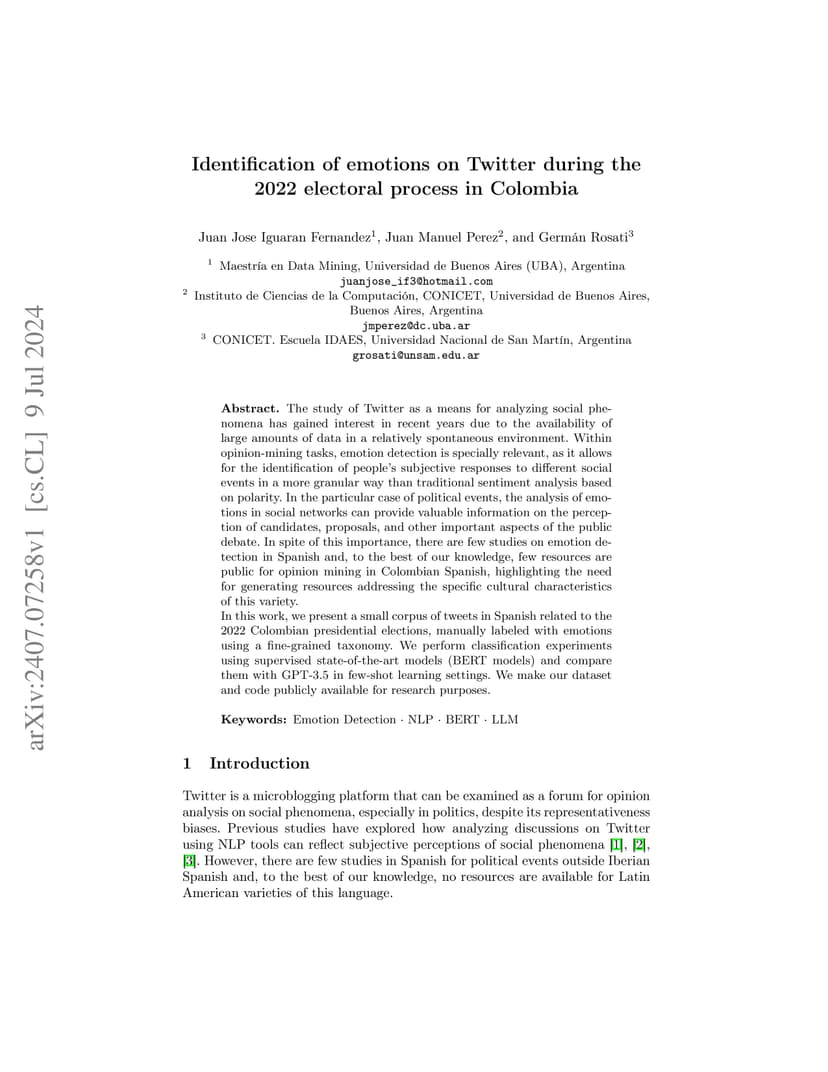 arXiv:2407.07258v1 [cs.CL] 9 Jul 2024

Identification of emotions on Twitter during the 2022 electoral process in Colombia

Juan Jose Iguaran Fernandez$^1$, Juan Manuel Perez$^2$, and Germán Rosati$^3$

$^1$ Maestría en Data Mining, Universidad de Buenos Aires (UBA), Argentina
juanjose_if3@hotmail.com
$^2$ Instituto de Ciencias de la Computación, CONICET, Universidad de Buenos Aires, Buenos Aires, Argentina
jmperez@dc.uba.ar
$^3$ CONICET. Escuela IDAES, Universidad Nacional de San Martín, Argentina
grosati@unsam.edu.ar

Abstract. The study of Twitter as a means for analyzing social phenomena has gained interest in recent years due to the availability of large amounts of data in a relatively spontaneous environment. Within opinion-mining tasks, emotion detection is specially relevant, as it allows for the identification of people's subjective responses to different social events in a more granular way than traditional sentiment analysis based on polarity. In the particular case of political events, the analysis of emotions in social networks can provide valuable information on the perception of candidates, proposals, and other important aspects of the public debate. In spite of this importance, there are few studies on emotion detection in Spanish and, to the best of our knowledge, few resources are public for opinion mining in Colombian Spanish, highlighting the need for generating resources addressing the specific cultural characteristics of this variety.
In this work, we present a small corpus of tweets in Spanish related to the 2022 Colombian presidential elections, manually labeled with emotions using a fine-grained taxonomy. We perform classification experiments using supervised state-of-the-art models (BERT models) and compare them with GPT-3.5 in few-shot learning settings. We make our dataset and code publicly available for research purposes.

Keywords: Emotion Detection · NLP · BERT · LLM

1 Introduction

Twitter is a microblogging platform that can be examined as a forum for opinion analysis on social phenomena, especially in politics, despite its representativeness biases. Previous studies have explored how analyzing discussions on Twitter using NLP tools can reflect subjective perceptions of social phenomena [1], [2], [3]. However, there are few studies in Spanish for political events outside Iberian Spanish and, to the best of our knowledge, no resources are available for Latin American varieties of this language.